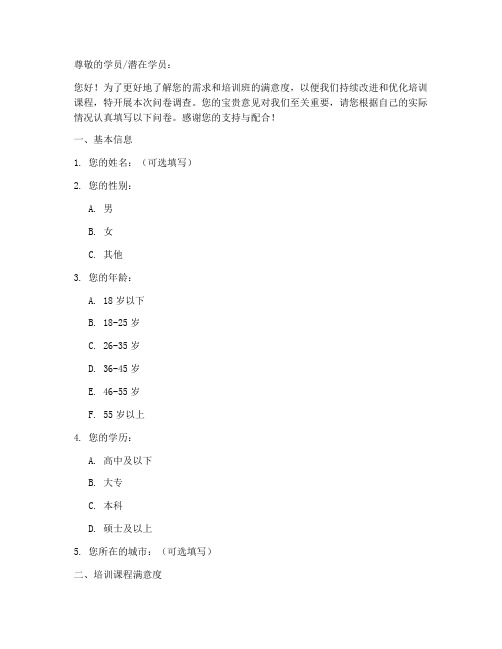 尊敬的学员/潜在学员：

您好！为了更好地了解您的需求和培训班的满意度，以便我们持续改进和优化培训课程，特开展本次问卷调查。您的宝贵意见对我们至关重要，请您根据自己的实际情况认真填写以下问卷。感谢您的支持与配合！

一、基本信息

1. 您的姓名：（可选填写）

2. 您的性别：

A. 男

B. 女

C. 其他

3. 您的年龄：

A. 18 岁以下

B. 18-25 岁

C. 26-35 岁

D. 36-45 岁

E. 46-55 岁

F. 55 岁以上

4. 您的学历：

A. 高中及以下

B. 大专

C. 本科

D. 硕士及以上

5. 您所在的城市：（可选填写）

二、培训课程满意度